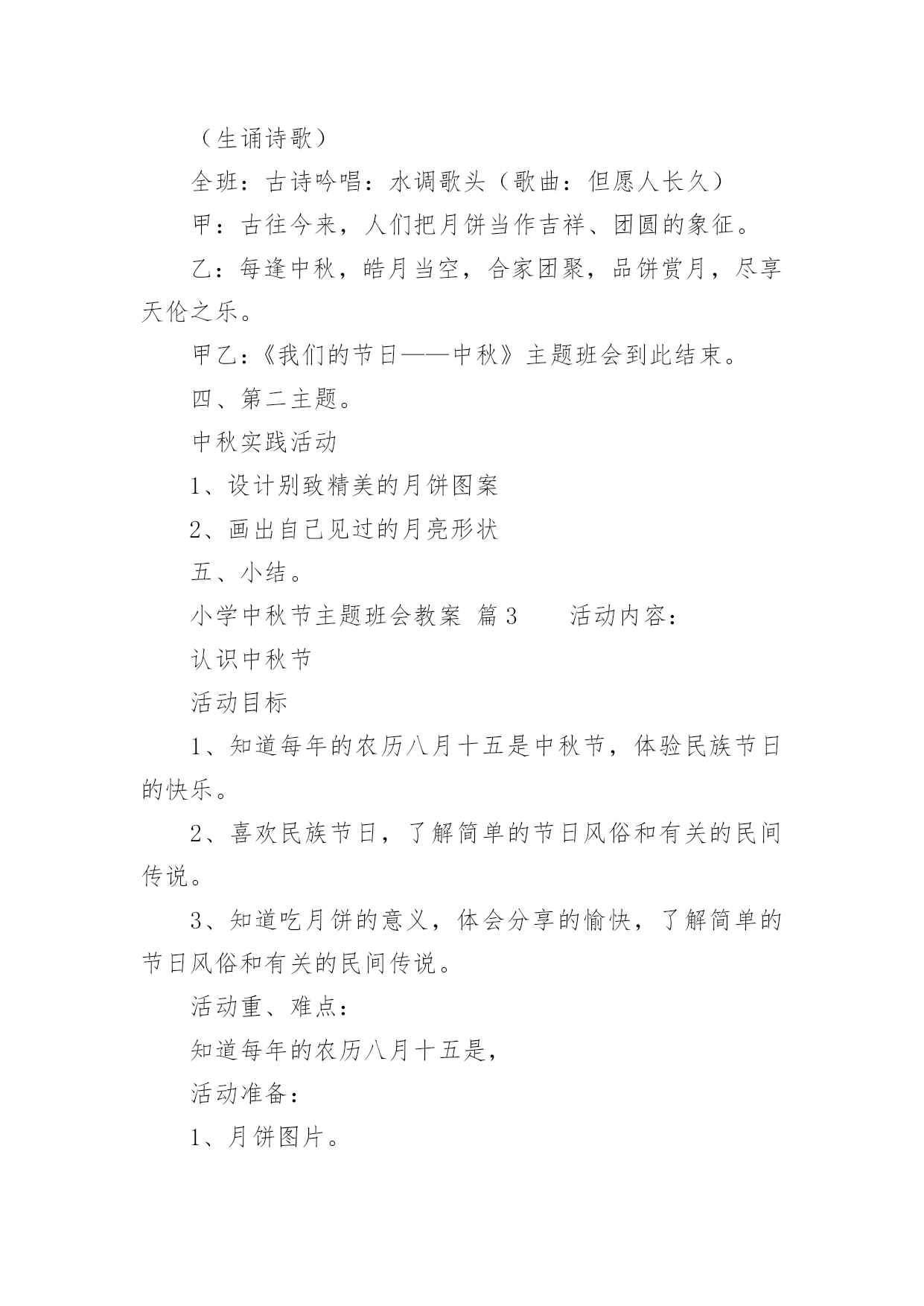 （生诵诗歌）

全班：古诗吟唱：水调歌头（歌曲：但愿人长久）

甲：古往今来，人们把月饼当作吉祥、团圆的象征。

乙：每逢中秋，皓月当空，合家团聚，品饼赏月，尽享天伦之乐。

甲乙：《我们的节日——中秋》主题班会到此结束。

四、第二主题。

中秋实践活动

1、设计别致精美的月饼图案

2、画出自己见过的月亮形状

五、小结。

小学中秋节主题班会教案 篇3　　活动内容：

认识中秋节

活动目标

1、知道每年的农历八月十五是中秋节，体验民族节日的快乐。

2、喜欢民族节日，了解简单的节日风俗和有关的民间传说。

3、知道吃月饼的意义，体会分享的愉快，了解简单的节日风俗和有关的民间传说。

活动重、难点：

知道每年的农历八月十五是，

活动准备：

1、月饼图片。